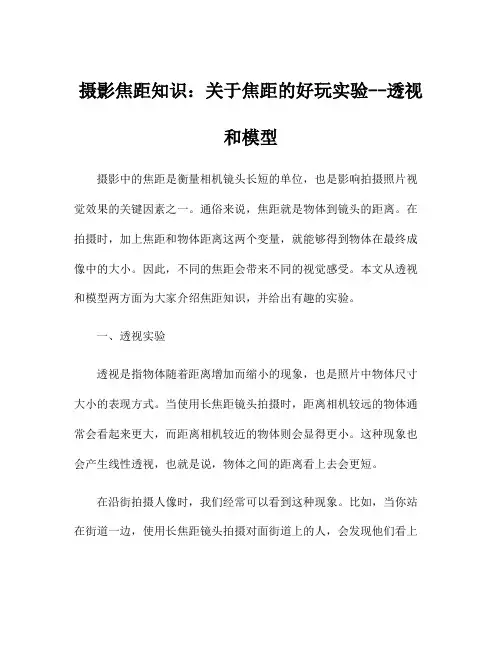 摄影焦距知识：关于焦距的好玩实验--透视和模型

摄影中的焦距是衡量相机镜头长短的单位，也是影响拍摄照片视觉效果的关键因素之一。通俗来说，焦距就是物体到镜头的距离。在拍摄时，加上焦距和物体距离这两个变量，就能够得到物体在最终成像中的大小。因此，不同的焦距会带来不同的视觉感受。本文从透视和模型两方面为大家介绍焦距知识，并给出有趣的实验。

一、透视实验

透视是指物体随着距离增加而缩小的现象，也是照片中物体尺寸大小的表现方式。当使用长焦距镜头拍摄时，距离相机较远的物体通常会看起来更大，而距离相机较近的物体则会显得更小。这种现象也会产生线性透视，也就是说，物体之间的距离看上去会更短。

在沿街拍摄人像时，我们经常可以看到这种现象。比如，当你站在街道一边，使用长焦距镜头拍摄对面街道上的人，会发现他们看上